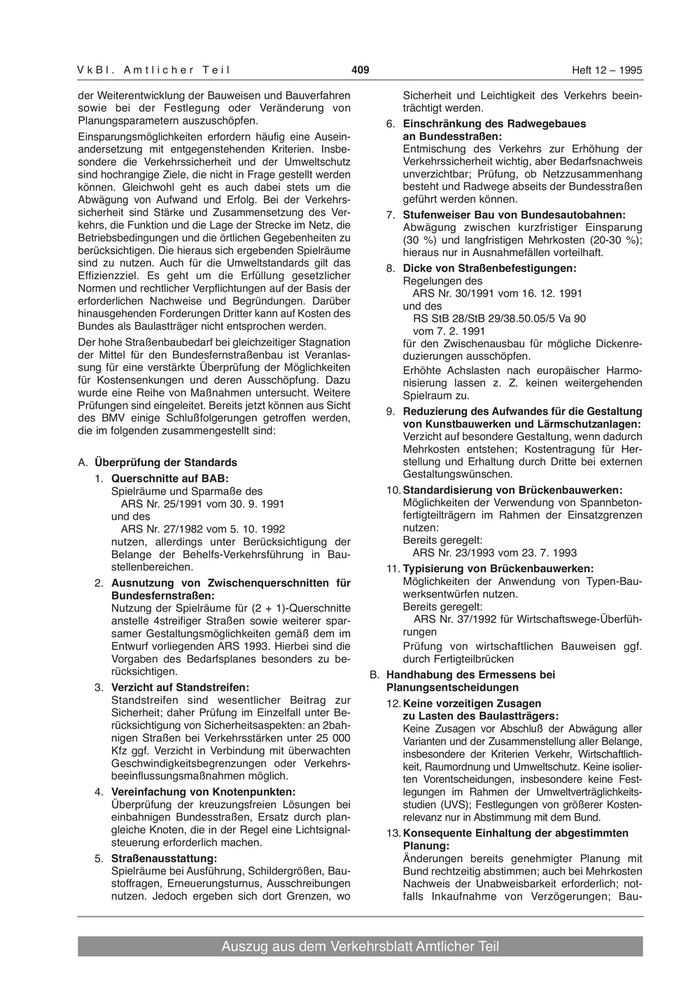 VkBl. Amtlicher Teil 409 Heft 12 – 1995

der Weiterentwicklung der Bauweisen und Bauverfahren sowie bei der Festlegung oder Veränderung von Planungsparametern auszuschöpfen.

Einsparungsmöglichkeiten erfordern häufig eine Auseinandersetzung mit entgegenstehenden Kriterien. Insbesondere die Verkehrssicherheit und der Umweltschutz sind hochrangige Ziele, die nicht in Frage gestellt werden können. Gleichwohl geht es auch dabei stets um die Abwägung von Aufwand und Erfolg. Bei der Verkehrssicherheit sind Stärke und Zusammensetzung des Verkehrs, die Funktion und die Lage der Strecke im Netz, die Betriebsbedingungen und die örtlichen Gegebenheiten zu berücksichtigen. Die hieraus sich ergebenden Spielräume sind zu nutzen. Auch für die Umweltstandards gilt das Effizienzziel. Es geht um die Erfüllung gesetzlicher Normen und rechtlicher Verpflichtungen auf der Basis der erforderlichen Nachweise und Begründungen. Darüber hinausgehenden Forderungen Dritter kann auf Kosten des Bundes als Baulastträger nicht entsprochen werden.

Der hohe Straßenbaubedarf bei gleichzeitiger Stagnation der Mittel für den Bundesfernstraßenbau ist Veranlassung für eine verstärkte Überprüfung der Möglichkeiten für Kostensenkungen und deren Ausschöpfung. Dazu wurde eine Reihe von Maßnahmen untersucht. Weitere Prüfungen sind eingeleitet. Bereits jetzt können aus Sicht des BMV einige Schlußfolgerungen getroffen werden, die im folgenden zusammengestellt sind:

A. Überprüfung der Standards

1. Querschnitte auf BAB:
Spielräume und Sparmaße des
ARS Nr. 25/1991 vom 30. 9. 1991
und des
ARS Nr. 27/1982 vom 5. 10. 1992
nutzen, allerdings unter Berücksichtigung der Belange der Behelfs-Verkehrsführung in Baustellenbereichen.

2. Ausnutzung von Zwischenquerschnitten für Bundesfernstraßen:
Nutzung der Spielräume für (2 + 1)-Querschnitte anstelle 4streifiger Straßen sowie weiterer sparsamer Gestaltungsmöglichkeiten gemäß dem im Entwurf vorliegenden ARS 1993. Hierbei sind die Vorgaben des Bedarfsplanes besonders zu berücksichtigen.

3. Verzicht auf Standstreifen:
Standstreifen sind wesentlicher Beitrag zur Sicherheit; daher Prüfung im Einzelfall unter Berücksichtigung von Sicherheitsaspekten: an 2bahnigen Straßen bei Verkehrsstärken unter 25 000 Kfz ggf. Verzicht in Verbindung mit überwachten Geschwindigkeitsbegrenzungen oder Verkehrsbeeinflussungsmaßnahmen möglich.

4. Vereinfachung von Knotenpunkten:
Überprüfung der kreuzungsfreien Lösungen bei einbahnigen Bundesstraßen, Ersatz durch plangleiche Knoten, die in der Regel eine Lichtsignalsteuerung erforderlich machen.

5. Straßenausstattung:
Spielräume bei Ausführung, Schildergrößen, Baustoffragen, Erneuerungsturnus, Ausschreibungen nutzen. Jedoch ergeben sich dort Grenzen, wo Sicherheit und Leichtigkeit des Verkehrs beeinträchtigt werden.

6. Einschränkung des Radwegebaues an Bundesstraßen:
Entmischung des Verkehrs zur Erhöhung der Verkehrssicherheit wichtig, aber Bedarfsnachweis unverzichtbar; Prüfung, ob Netzzusammenhang besteht und Radwege abseits der Bundesstraßen geführt werden können.

7. Stufenweiser Bau von Bundesautobahnen:
Abwägung zwischen kurzfristiger Einsparung (30 %) und langfristigen Mehrkosten (20-30 %); hieraus nur in Ausnahmefällen vorteilhaft.

8. Dicke von Straßenbefestigungen:
Regelungen des
ARS Nr. 30/1991 vom 16. 12. 1991
und des
RS StB 28/StB 29/38.50.05/5 Va 90
vom 7. 2. 1991
für den Zwischenausbau für mögliche Dickenreduzierungen ausschöpfen.
Erhöhte Achslasten nach europäischer Harmonisierung lassen z. Z. keinen weitergehenden Spielraum zu.

9. Reduzierung des Aufwandes für die Gestaltung von Kunstbauwerken und Lärmschutzanlagen:
Verzicht auf besondere Gestaltung, wenn dadurch Mehrkosten entstehen; Kostentragung für Herstellung und Erhaltung durch Dritte bei externen Gestaltungswünschen.

10. Standardisierung von Brückenbauwerken:
Möglichkeiten der Verwendung von Spannbetonfertigteilträgern im Rahmen der Einsatzgrenzen nutzen:
Bereits geregelt:
ARS Nr. 23/1993 vom 23. 7. 1993

11. Typisierung von Brückenbauwerken:
Möglichkeiten der Anwendung von Typen-Bauwerksentwürfen nutzen.
Bereits geregelt:
ARS Nr. 37/1992 für Wirtschaftswege-Überführungen
Prüfung von wirtschaftlichen Bauweisen ggf. durch Fertigteilbrücken

B. Handhabung des Ermessens bei Planungsentscheidungen

12. Keine vorzeitigen Zusagen zu Lasten des Baulastträgers:
Keine Zusagen vor Abschluß der Abwägung aller Varianten und der Zusammenstellung aller Belange, insbesondere der Kriterien Verkehr, Wirtschaftlichkeit, Raumordnung und Umweltschutz. Keine isolierten Vorentscheidungen, insbesondere keine Festlegungen im Rahmen der Umweltverträglichkeitsstudien (UVS); Festlegungen von größerer Kostenrelevanz nur in Abstimmung mit dem Bund.

13. Konsequente Einhaltung der abgestimmten Planung:
Änderungen bereits genehmigter Planung mit Bund rechtzeitig abstimmen; auch bei Mehrkosten Nachweis der Unabweisbarkeit erforderlich; notfalls Inkaufnahme von Verzögerungen; Bau-

Auszug aus dem Verkehrsblatt Amtlicher Teil